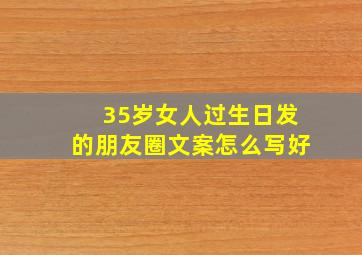 35岁女人过生日发的朋友圈文案怎么写好